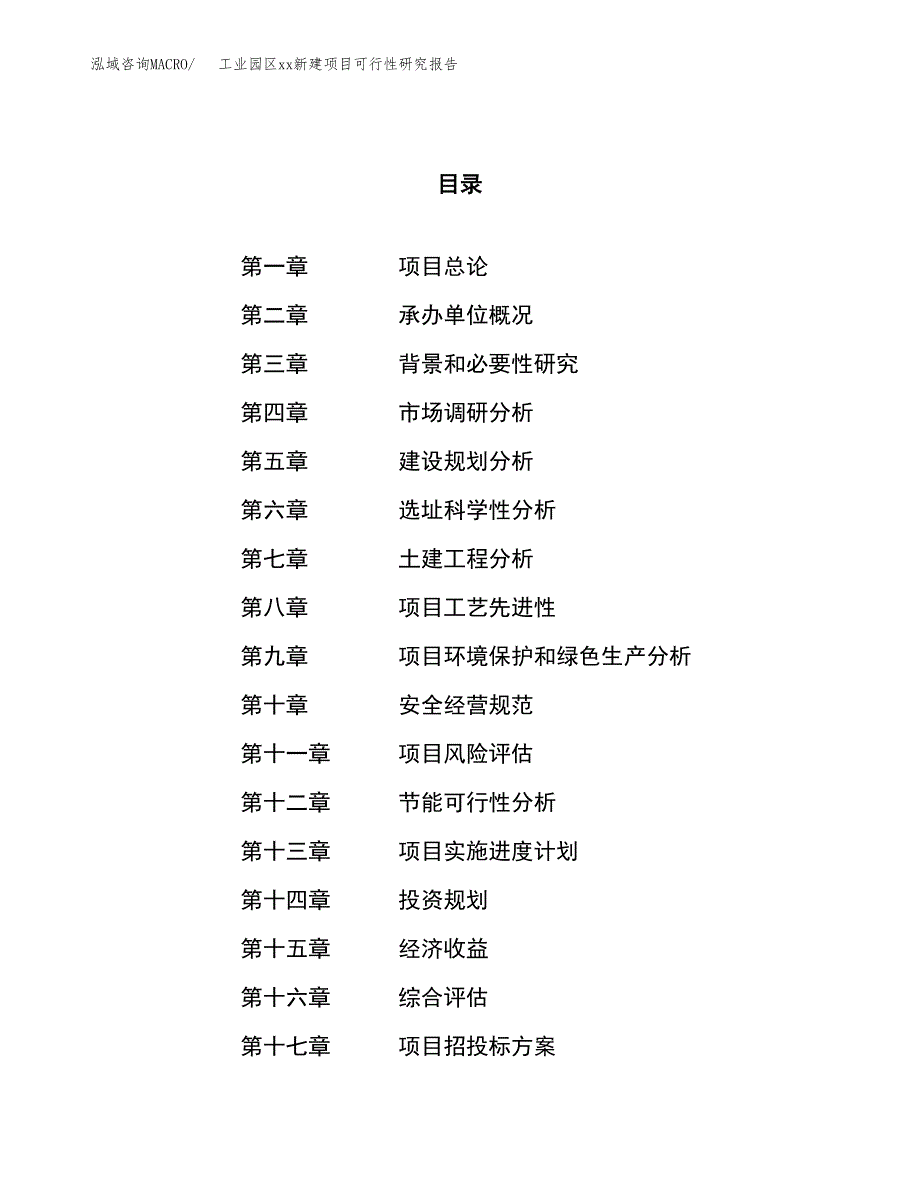 泓域咨询MACRO/　工业园区xx新建项目可行性研究报告

目录

第一章　项目总论
第二章　承办单位概况
第三章　背景和必要性研究
第四章　市场调研分析
第五章　建设规划分析
第六章　选址科学性分析
第七章　土建工程分析
第八章　项目工艺先进性
第九章　项目环境保护和绿色生产分析
第十章　安全经营规范
第十一章　项目风险评估
第十二章　节能可行性分析
第十三章　项目实施进度计划
第十四章　投资规划
第十五章　经济收益
第十六章　综合评估
第十七章　项目招投标方案